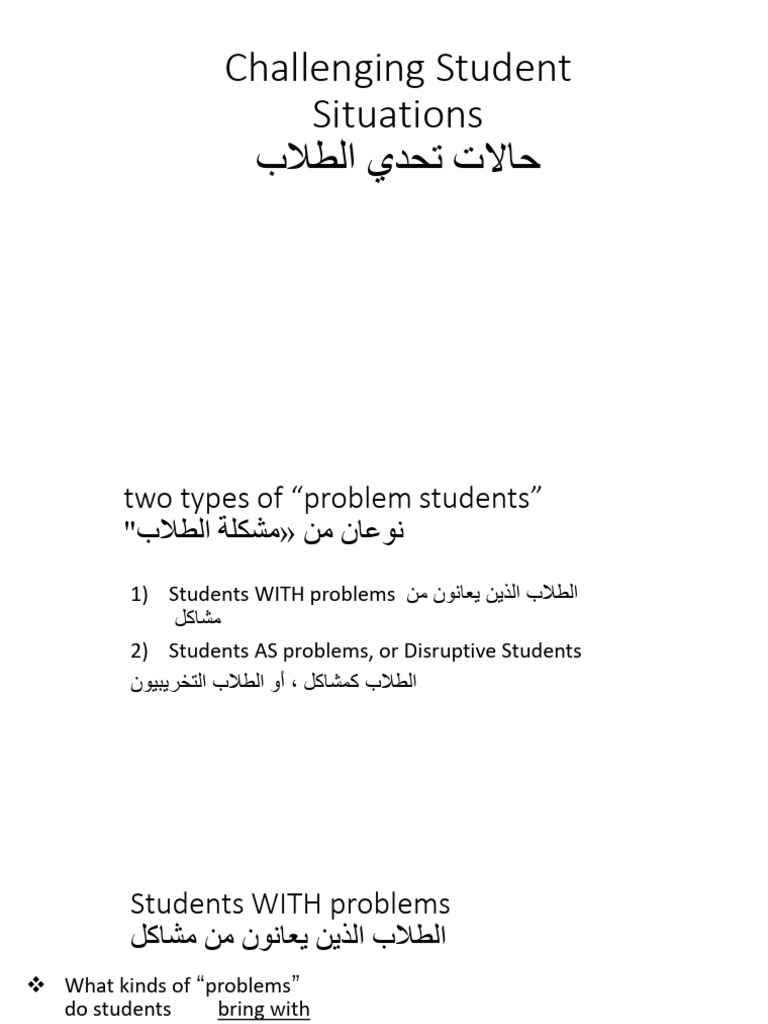 Challenging Student Situations
حالات تحدي الطلاب

two types of “problem students”
نوعان من «مشكلة الطلاب"

1) Students WITH problems الطلاب الذين يعانون من مشاكل
2) Students AS problems, or Disruptive Students
الطلاب كمشاكل ، أو الطلاب التخريبيون

Students WITH problems
الطلاب الذين يعانون من مشاكل

❖ What kinds of “problems” do students bring with